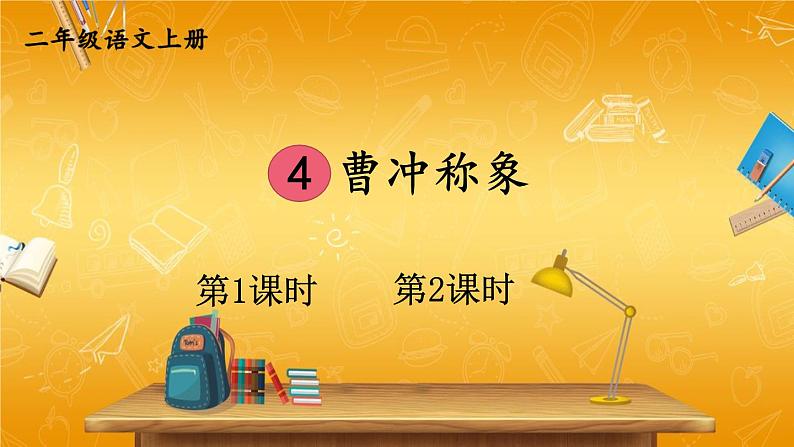 二年级语文上册

4 曹冲称象

第1课时 第2课时